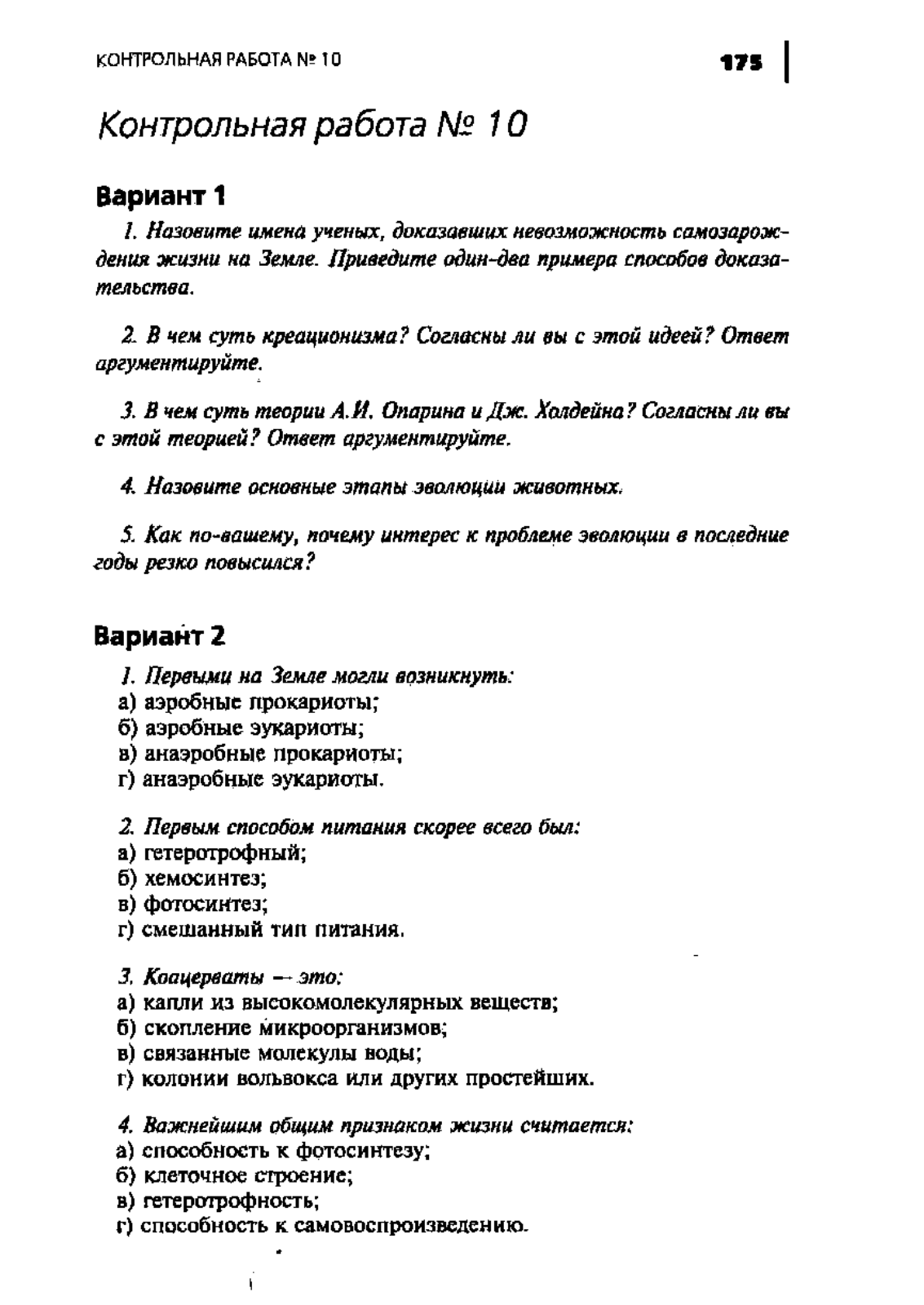 КОНТРОЛЬНАЯ РАБОТА № 10 175

Контрольная работа № 10

Вариант 1

1. Назовите имена ученых, доказавших невозможность самозарождения жизни на Земле. Приведите один-два примера способов доказательства.

2. В чем суть креационизма? Согласны ли вы с этой идеей? Ответ аргументируйте.

3. В чем суть теории А.И. Опарина и Дж. Холдейна? Согласны ли вы с этой теорией? Ответ аргументируйте.

4. Назовите основные этапы эволюции животных.

5. Как по-вашему, почему интерес к проблеме эволюции в последние годы резко повысился?

Вариант 2

1. Первыми на Земле могли возникнуть:
а) аэробные прокариоты;
б) аэробные эукариоты;
в) анаэробные прокариоты;
г) анаэробные эукариоты.

2. Первым способом питания скорее всего был:
а) гетеротрофный;
б) хемосинтез;
в) фотосинтез;
г) смешанный тип питания.

3. Коацерваты — это:
а) капли из высокомолекулярных веществ;
б) скопление микроорганизмов;
в) связанные молекулы воды;
г) колонии вольвокса или других простейших.

4. Важнейшим общим признаком жизни считается:
а) способность к фотосинтезу;
б) клеточное строение;
в) гетеротрофность;
г) способность к самовоспроизведению.